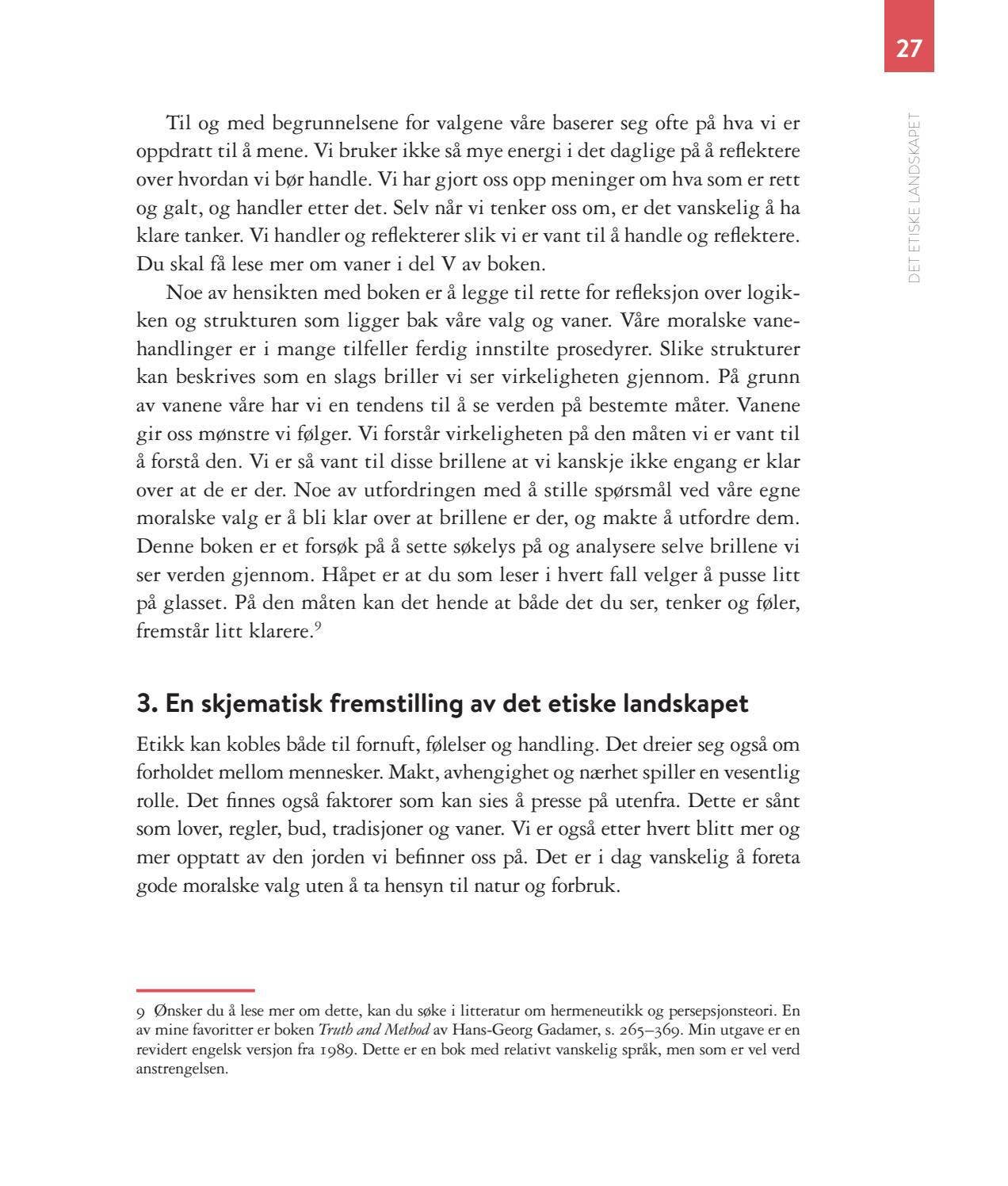 27

DET ETISKE LANDSKAPET

Til og med begrunnelsene for valgene våre baserer seg ofte på hva vi er oppdratt til å mene. Vi bruker ikke så mye energi i det daglige på å reflektere over hvordan vi bør handle. Vi har gjort oss opp meninger om hva som er rett og galt, og handler etter det. Selv når vi tenker oss om, er det vanskelig å ha klare tanker. Vi handler og reflekterer slik vi er vant til å handle og reflektere. Du skal få lese mer om vaner i del V av boken.

Noe av hensikten med boken er å legge til rette for refleksjon over logikken og strukturen som ligger bak våre valg og vaner. Våre moralske vanehandlinger er i mange tilfeller ferdig innstilte prosedyrer. Slike strukturer kan beskrives som en slags briller vi ser virkeligheten gjennom. På grunn av vanene våre har vi en tendens til å se verden på bestemte måter. Vanene gir oss mønstre vi følger. Vi forstår virkeligheten på den måten vi er vant til å forstå den. Vi er så vant til disse brillene at vi kanskje ikke engang er klar over at de er der. Noe av utfordringen med å stille spørsmål ved våre egne moralske valg er å bli klar over at brillene er der, og makte å utfordre dem. Denne boken er et forsøk på å sette søkelys på og analysere selve brillene vi ser verden gjennom. Håpet er at du som leser i hvert fall velger å pusse litt på glasset. På den måten kan det hende at både det du ser, tenker og føler, fremstår litt klarere.$^{9}$

3. En skjematisk fremstilling av det etiske landskapet

Etikk kan kobles både til fornuft, følelser og handling. Det dreier seg også om forholdet mellom mennesker. Makt, avhengighet og nærhet spiller en vesentlig rolle. Det finnes også faktorer som kan sies å presse på utenfra. Dette er sånt som lover, regler, bud, tradisjoner og vaner. Vi er også etter hvert blitt mer og mer opptatt av den jorden vi befinner oss på. Det er i dag vanskelig å foreta gode moralske valg uten å ta hensyn til natur og forbruk.

9 Ønsker du å lese mer om dette, kan du søke i litteratur om hermeneutikk og persepsjonsteori. En av mine favoritter er boken Truth and Method av Hans-Georg Gadamer, s. 265–369. Min utgave er en revidert engelsk versjon fra 1989. Dette er en bok med relativt vanskelig språk, men som er vel verd anstrengelsen.